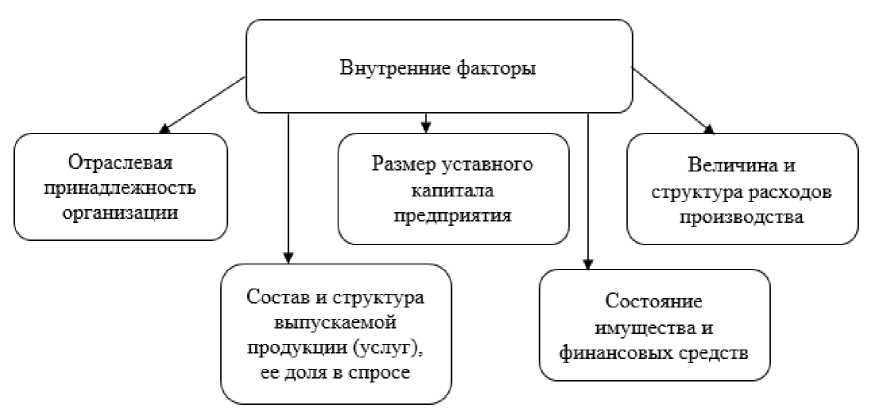 Внутренние факторы

Отраслевая принадлежность организации

Размер уставного капитала предприятия

Величина и структура расходов производства

Состав и структура выпускаемой продукции (услуг), ее доля в спросе

Состояние имущества и финансовых средств